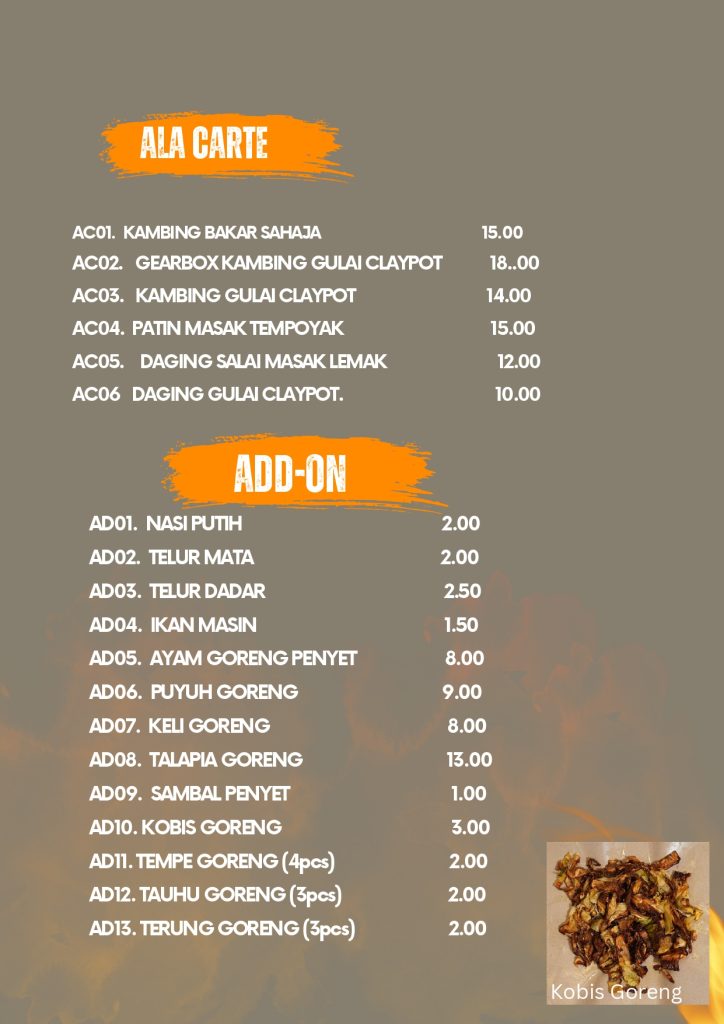 ALA CARTE

AC01. KAMBING BAKAR SAHAJA 15.00
AC02. GEARBOX KAMBING GULAI CLAYPOT 18..00
AC03. KAMBING GULAI CLAYPOT 14.00
AC04. PATIN MASAK TEMPOYAK 15.00
AC05. DAGING SALAI MASAK LEMAK 12.00
AC06 DAGING GULAI CLAYPOT. 10.00

ADD-ON

AD01. NASI PUTIH 2.00
AD02. TELUR MATA 2.00
AD03. TELUR DADAR 2.50
AD04. IKAN MASIN 1.50
AD05. AYAM GORENG PENYET 8.00
AD06. PUYUH GORENG 9.00
AD07. KELI GORENG 8.00
AD08. TALAPIA GORENG 13.00
AD09. SAMBAL PENYET 1.00
AD10. KOBIS GORENG 3.00
AD11. TEMPE GORENG (4pcs) 2.00
AD12. TAUHU GORENG (3pcs) 2.00
AD13. TERUNG GORENG (3pcs) 2.00

Kobis Goreng